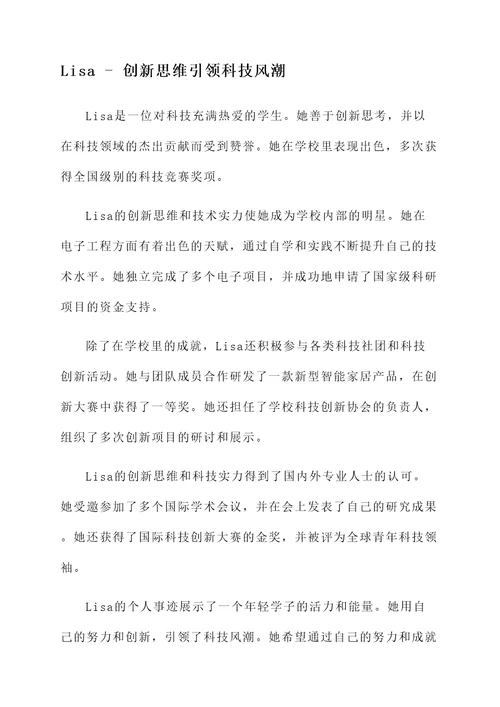 Lisa - 创新思维引领科技风潮

Lisa是一位对科技充满热爱的学生。她善于创新思考，并以在科技领域的杰出贡献而受到赞誉。她在学校里表现出色，多次获得全国级别的科技竞赛奖项。

Lisa的创新思维和技术实力使她成为学校内部的明星。她在电子工程方面有着出色的天赋，通过自学和实践不断提升自己的技术水平。她独立完成了多个电子项目，并成功地申请了国家级科研项目的资金支持。

除了在学校里的成就，Lisa还积极参与各类科技社团和科技创新活动。她与团队成员合作研发了一款新型智能家居产品，在创新大赛中获得了一等奖。她还担任了学校科技创新协会的负责人，组织了多次创新项目的研讨和展示。

Lisa的创新思维和科技实力得到了国内外专业人士的认可。她受邀参加了多个国际学术会议，并在会上发表了自己的研究成果。她还获得了国际科技创新大赛的金奖，并被评为全球青年科技领袖。

Lisa的个人事迹展示了一个年轻学子的活力和能量。她用自己的努力和创新，引领了科技风潮。她希望通过自己的努力和成就